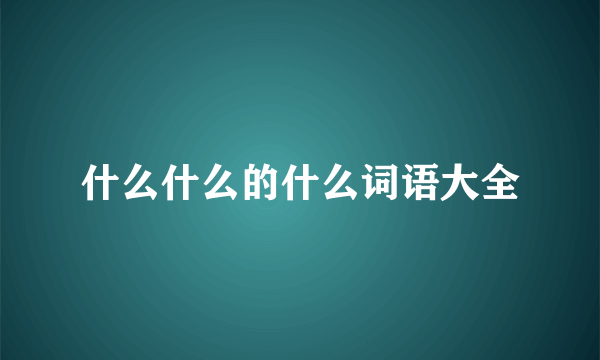 什么什么的什么词语大全